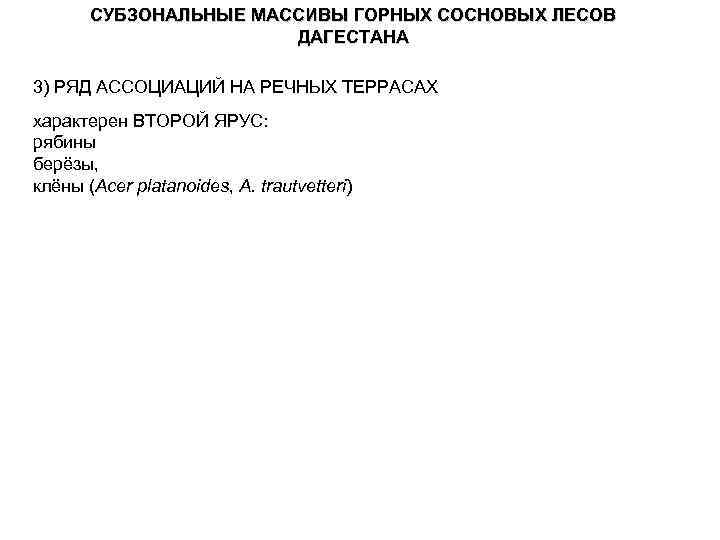 СУБЗОНАЛЬНЫЕ МАССИВЫ ГОРНЫХ СОСНОВЫХ ЛЕСОВ ДАГЕСТАНА

3) РЯД АССОЦИАЦИЙ НА РЕЧНЫХ ТЕРРАСАХ

характерен ВТОРОЙ ЯРУС:
рябины
берёзы,
клёны (Acer platanoides, A. trautvetteri)